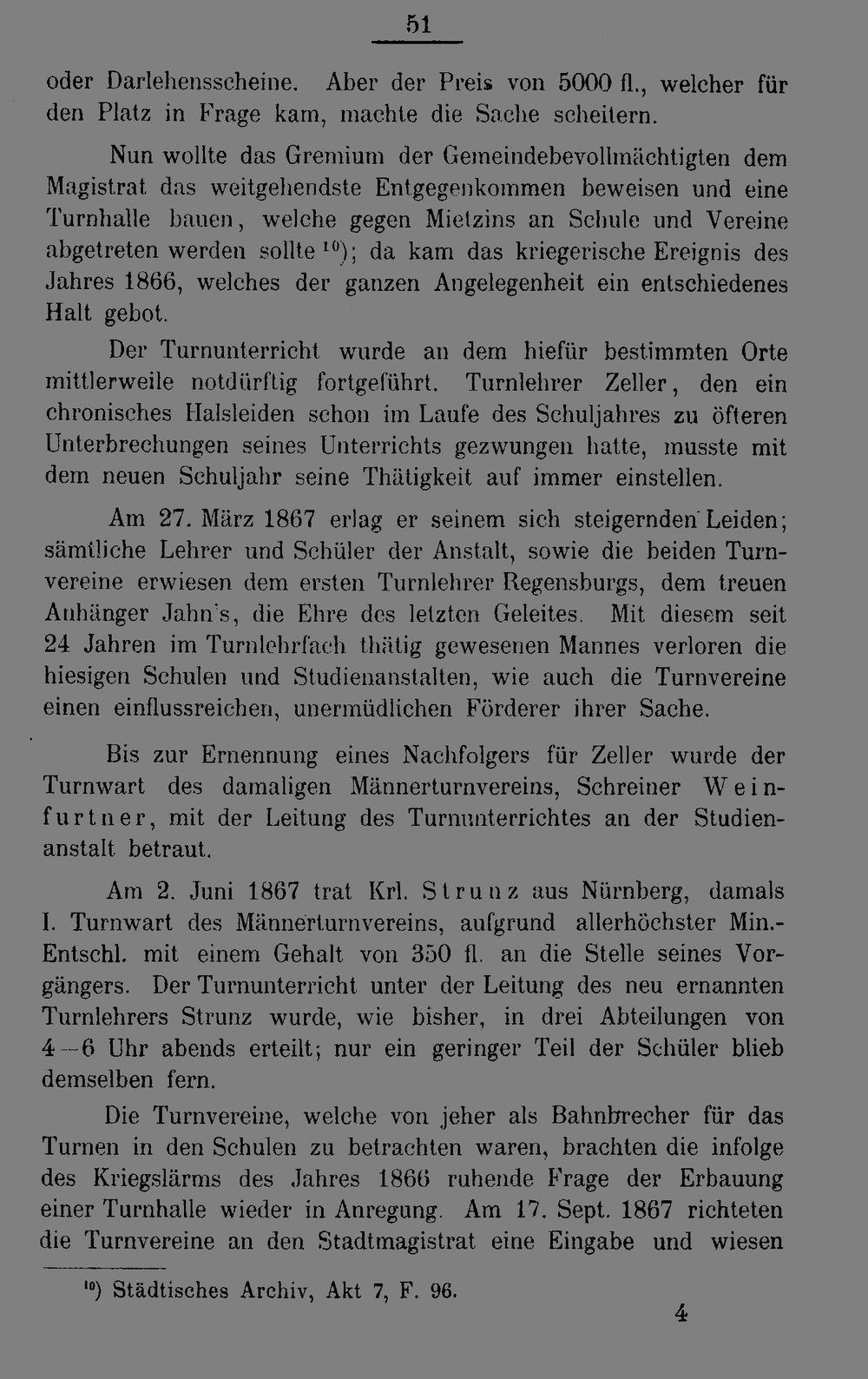 51

oder Darlehensscheine. Aber der Preis von 5000 fl., welcher für den Platz in Frage kam, machte die Sache scheitern.

Nun wollte das Gremium der Gemeindebevollmächtigten dem Magistrat das weitgehendste Entgegenkommen beweisen und eine Turnhalle bauen, welche gegen Mietzins an Schule und Vereine abgetreten werden sollte $^{10}$); da kam das kriegerische Ereignis des Jahres 1866, welches der ganzen Angelegenheit ein entschiedenes Halt gebot.

Der Turnunterricht wurde an dem hiefür bestimmten Orte mittlerweile notdürftig fortgeführt. Turnlehrer Zeller, den ein chronisches Halsleiden schon im Laufe des Schuljahres zu öfteren Unterbrechungen seines Unterrichts gezwungen hatte, musste mit dem neuen Schuljahr seine Thätigkeit auf immer einstellen.

Am 27. März 1867 erlag er seinem sich steigernden Leiden; sämtliche Lehrer und Schüler der Anstalt, sowie die beiden Turnvereine erwiesen dem ersten Turnlehrer Regensburgs, dem treuen Anhänger Jahn's, die Ehre des letzten Geleites. Mit diesem seit 24 Jahren im Turnlehrfach thätig gewesenen Mannes verloren die hiesigen Schulen und Studienanstalten, wie auch die Turnvereine einen einflussreichen, unermüdlichen Förderer ihrer Sache.

Bis zur Ernennung eines Nachfolgers für Zeller wurde der Turnwart des damaligen Männerturnvereins, Schreiner Weinfurtner, mit der Leitung des Turnunterrichtes an der Studienanstalt betraut.

Am 2. Juni 1867 trat Krl. Strunz aus Nürnberg, damals I. Turnwart des Männerturnvereins, aufgrund allerhöchster Min.-Entschl. mit einem Gehalt von 350 fl. an die Stelle seines Vorgängers. Der Turnunterricht unter der Leitung des neu ernannten Turnlehrers Strunz wurde, wie bisher, in drei Abteilungen von 4—6 Uhr abends erteilt; nur ein geringer Teil der Schüler blieb demselben fern.

Die Turnvereine, welche von jeher als Bahnbrecher für das Turnen in den Schulen zu betrachten waren, brachten die infolge des Kriegslärms des Jahres 1866 ruhende Frage der Erbauung einer Turnhalle wieder in Anregung. Am 17. Sept. 1867 richteten die Turnvereine an den Stadtmagistrat eine Eingabe und wiesen

$^{10}$) Städtisches Archiv, Akt 7, F. 96.

4